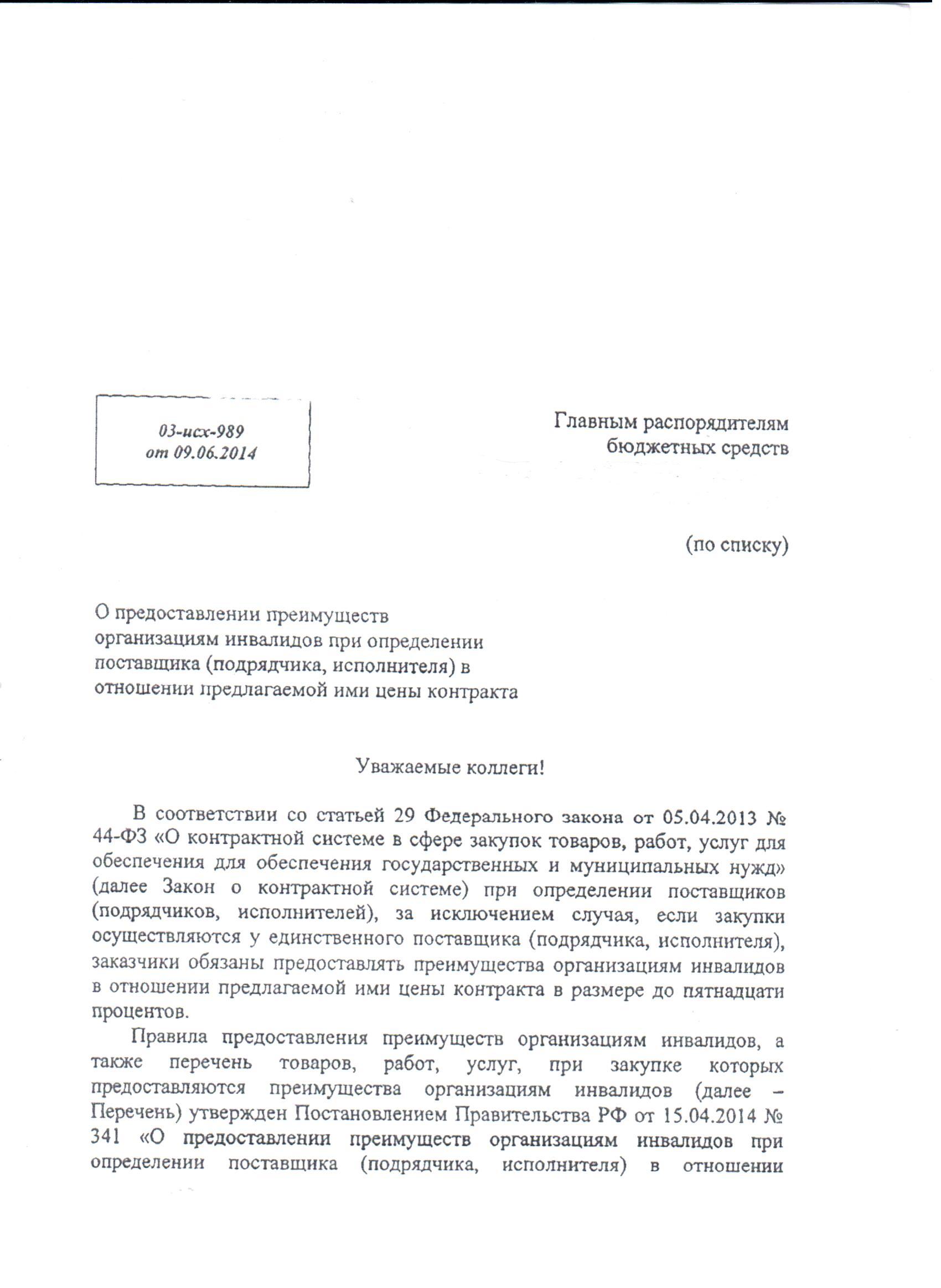 03-исх-989
от 09.06.2014

Главным распорядителям бюджетных средств

(по списку)

О предоставлении преимуществ организациям инвалидов при определении поставщика (подрядчика, исполнителя) в отношении предлагаемой ими цены контракта

Уважаемые коллеги!

В соответствии со статьей 29 Федерального закона от 05.04.2013 № 44-ФЗ «О контрактной системе в сфере закупок товаров, работ, услуг для обеспечения для обеспечения государственных и муниципальных нужд» (далее Закон о контрактной системе) при определении поставщиков (подрядчиков, исполнителей), за исключением случая, если закупки осуществляются у единственного поставщика (подрядчика, исполнителя), заказчики обязаны предоставлять преимущества организациям инвалидов в отношении предлагаемой ими цены контракта в размере до пятнадцати процентов.

Правила предоставления преимуществ организациям инвалидов, а также перечень товаров, работ, услуг, при закупке которых предоставляются преимущества организациям инвалидов (далее – Перечень) утвержден Постановлением Правительства РФ от 15.04.2014 № 341 «О предоставлении преимуществ организациям инвалидов при определении поставщика (подрядчика, исполнителя) в отношении